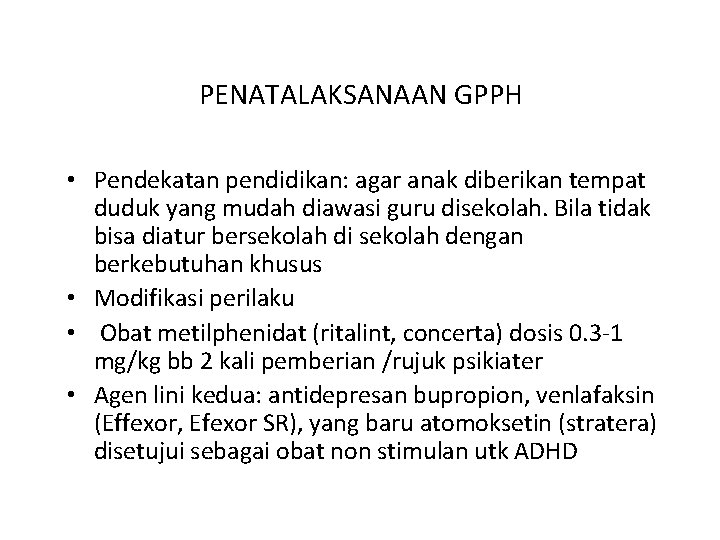 PENATALAKSANAAN GPPH

• Pendekatan pendidikan: agar anak diberikan tempat duduk yang mudah diawasi guru disekolah. Bila tidak bisa diatur bersekolah di sekolah dengan berkebutuhan khusus
• Modifikasi perilaku
• Obat metilphenidat (ritalint, concerta) dosis 0.3-1 mg/kg bb 2 kali pemberian /rujuk psikiater
• Agen lini kedua: antidepresan bupropion, venlafaksin (Effexor, Efexor SR), yang baru atomoksetin (stratera) disetujui sebagai obat non stimulan utk ADHD